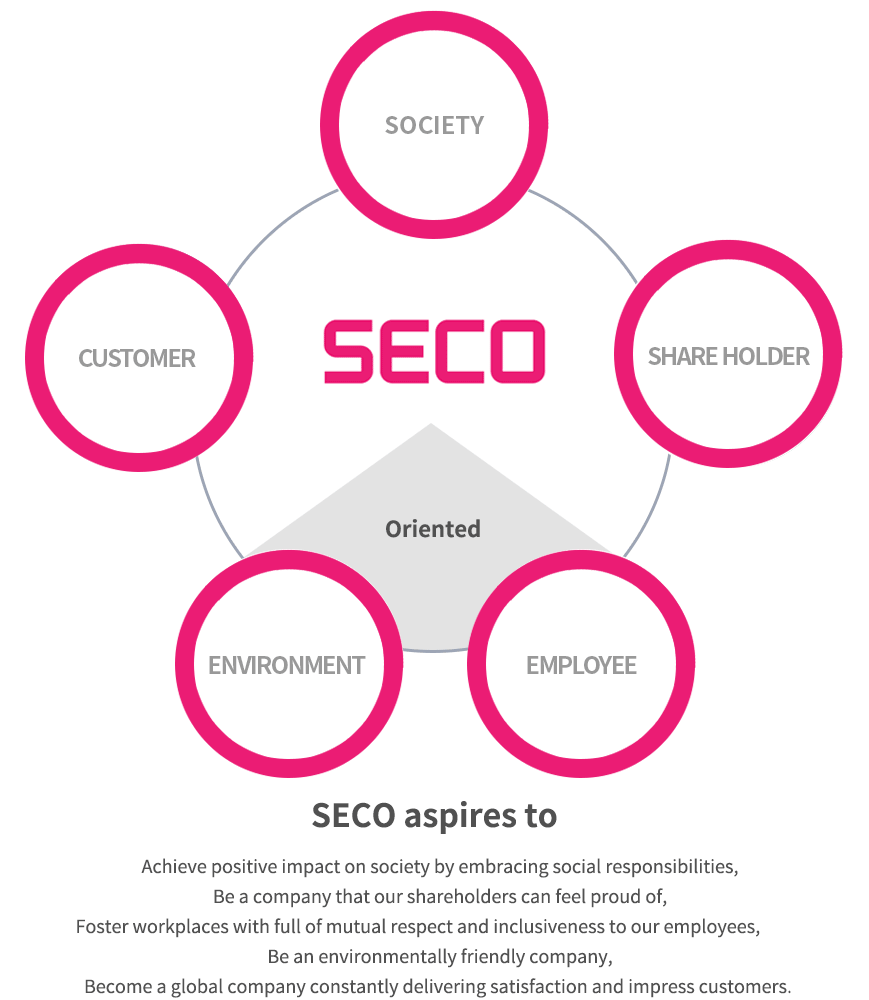 SOCIETY

CUSTOMER

SECO

SHARE HOLDER

Oriented

ENVIRONMENT

EMPLOYEE

SECO aspires to

Achieve positive impact on society by embracing social responsibilities,
Be a company that our shareholders can feel proud of,
Foster workplaces with full of mutual respect and inclusiveness to our employees,
Be an environmentally friendly company,
Become a global company constantly delivering satisfaction and impress customers.